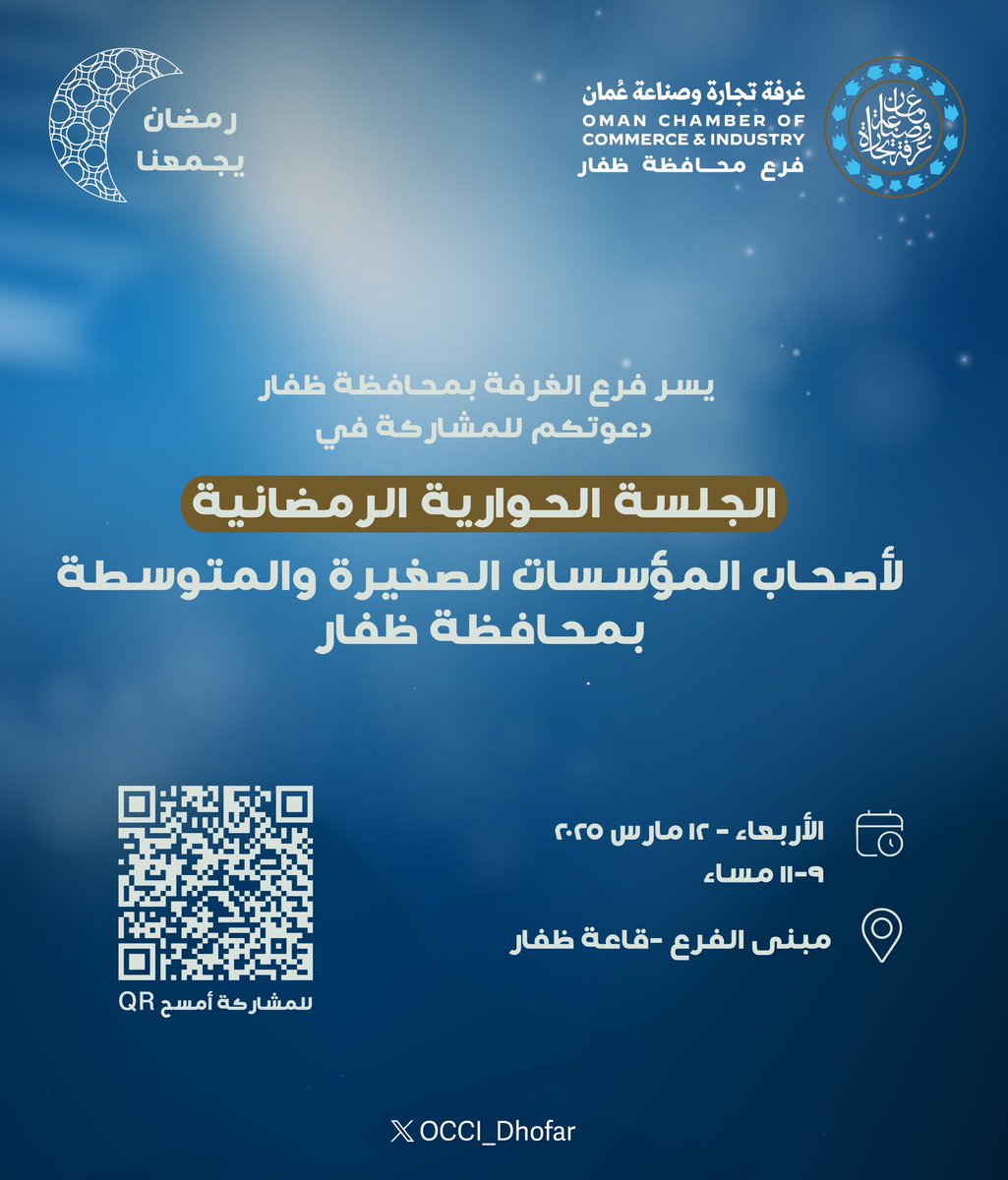 غرفة تجارة وصناعة عُمان
OMAN CHAMBER OF COMMERCE & INDUSTRY
فرع محافظة ظفار

رمضان يجمعنا

يسر فرع الغرفة بمحافظة ظفار
دعوتكم للمشاركة في

الجلسة الحوارية الرمضانية

لأصحاب المؤسسات الصغيرة والمتوسطة
بمحافظة ظفار

الأربعاء - ١٢ مارس ٢٠٢٥
٩-١١ مساء

مبنى الفرع -قاعة ظفار

للمشاركة أمسح QR

OCCI_Dhofar